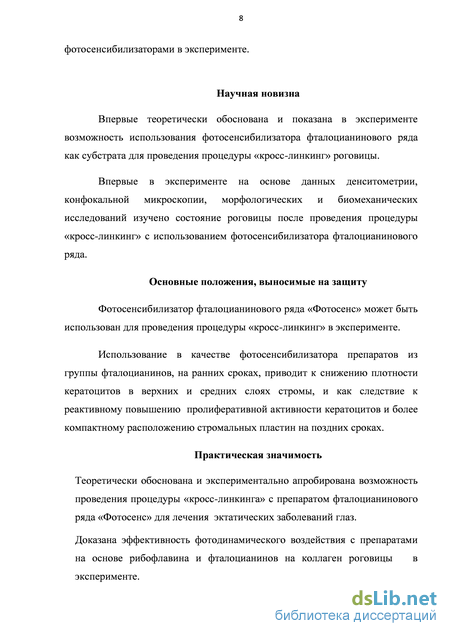 8

фотосенсибилизаторами в эксперименте.

Научная новизна

Впервые теоретически обоснована и показана в эксперименте возможность использования фотосенсибилизатора фталоцианинового ряда как субстрата для проведения процедуры «кросс-линкинг» роговицы.

Впервые в эксперименте на основе данных денситометрии, конфокальной микроскопии, морфологических и биомеханических исследований изучено состояние роговицы после проведения процедуры «кросс-линкинг» с использованием фотосенсибилизатора фталоцианинового ряда.

Основные положения, выносимые на защиту

Фотосенсибилизатор фталоцианинового ряда «Фотосенс» может быть использован для проведения процедуры «кросс-линкинг» в эксперименте.

Использование в качестве фотосенсибилизатора препаратов из группы фталоцианинов, на ранних сроках, приводит к снижению плотности кератоцитов в верхних и средних слоях стромы, и как следствие к реактивному повышению пролиферативной активности кератоцитов и более компактному расположению стромальных пластин на поздних сроках.

Практическая значимость

Теоретически обоснована и экспериментально апробирована возможность проведения процедуры «кросс-линкинга» с препаратом фталоцианинового ряда «Фотосенс» для лечения эктатических заболеваний глаз.

Доказана эффективность фотодинамического воздействия с препаратами на основе рибофлавина и фталоцианинов на коллаген роговицы в эксперименте.

dsLib.net
библиотека диссертаций